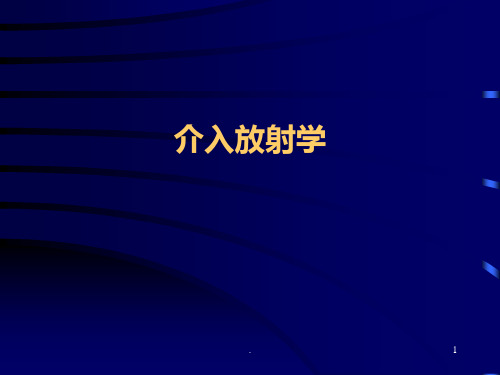 介入放射学

1